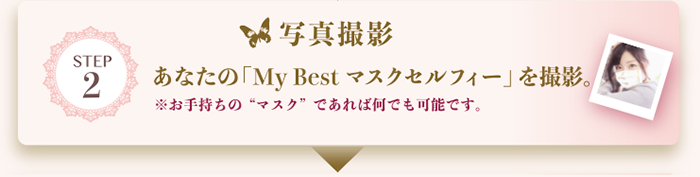 STEP
2

写真撮影

あなたの「My Best マスクセルフィー」を撮影。
※お手持ちの“マスク”であれば何でも可能です。